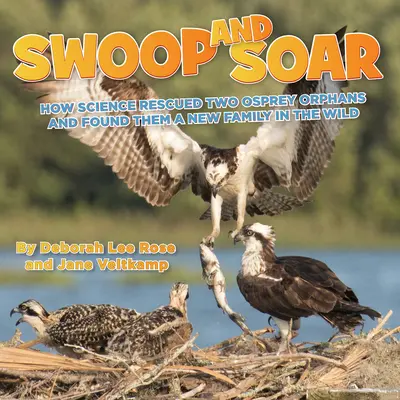 SWOOP AND SOAR

HOW SCIENCE RESCUED TWO OSPREY ORPHANS AND FOUND THEM A NEW FAMILY IN THE WILD

By Deborah Lee Rose and Jane Veltkamp